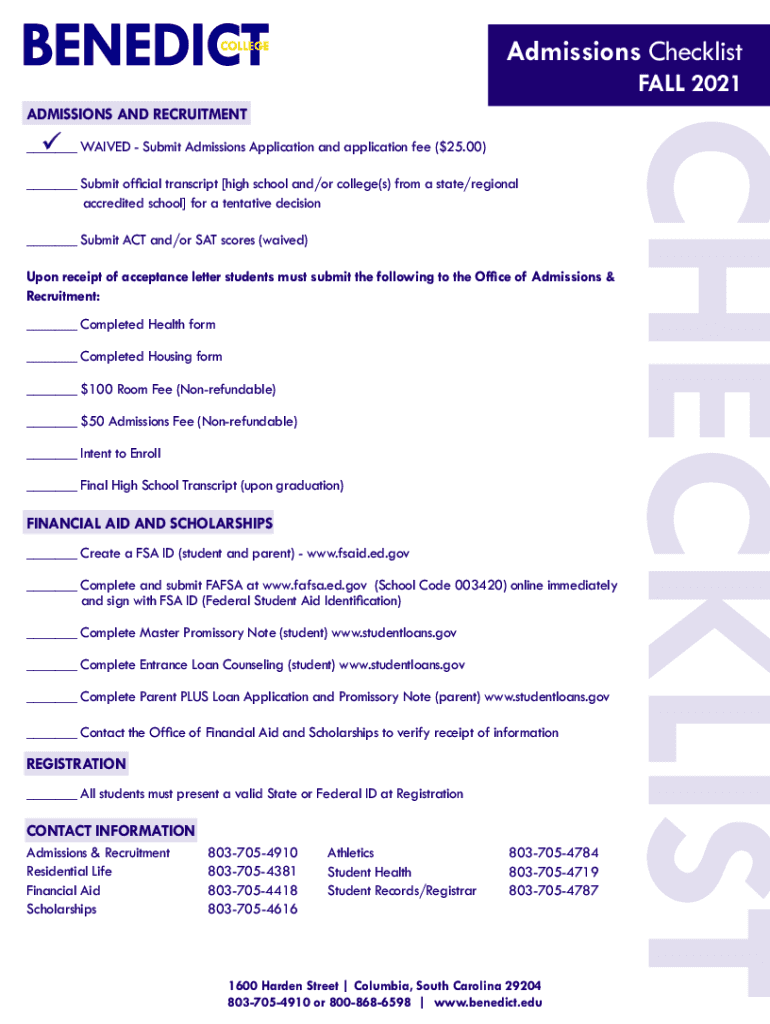 BENEDICT COLLEGE

Admissions Checklist
FALL 2021

CHECKLIST

ADMISSIONS AND RECRUITMENT

✓ WAIVED - Submit Admissions Application and application fee ($25.00)

_______ Submit official transcript [high school and/or college(s) from a state/regional accredited school] for a tentative decision

_______ Submit ACT and/or SAT scores (waived)

Upon receipt of acceptance letter students must submit the following to the Office of Admissions & Recruitment:

_______ Completed Health form

_______ Completed Housing form

_______ $100 Room Fee (Non-refundable)

_______ $50 Admissions Fee (Non-refundable)

_______ Intent to Enroll

_______ Final High School Transcript (upon graduation)

FINANCIAL AID AND SCHOLARSHIPS

_______ Create a FSA ID (student and parent) - www.fsaid.ed.gov

_______ Complete and submit FAFSA at www.fafsa.ed.gov (School Code 003420) online immediately and sign with FSA ID (Federal Student Aid Identification)

_______ Complete Master Promissory Note (student) www.studentloans.gov

_______ Complete Entrance Loan Counseling (student) www.studentloans.gov

_______ Complete Parent PLUS Loan Application and Promissory Note (parent) www.studentloans.gov

_______ Contact the Office of Financial Aid and Scholarships to verify receipt of information

REGISTRATION

_______ All students must present a valid State or Federal ID at Registration

CONTACT INFORMATION

| | | | |
|---|---|---|---|
| Admissions & Recruitment | 803-705-4910 | Athletics | 803-705-4784 |
| Residential Life | 803-705-4381 | Student Health | 803-705-4719 |
| Financial Aid | 803-705-4418 | Student Records/Registrar | 803-705-4787 |
| Scholarships | 803-705-4616 | | |

1600 Harden Street | Columbia, South Carolina 29204
803-705-4910 or 800-868-6598 | www.benedict.edu